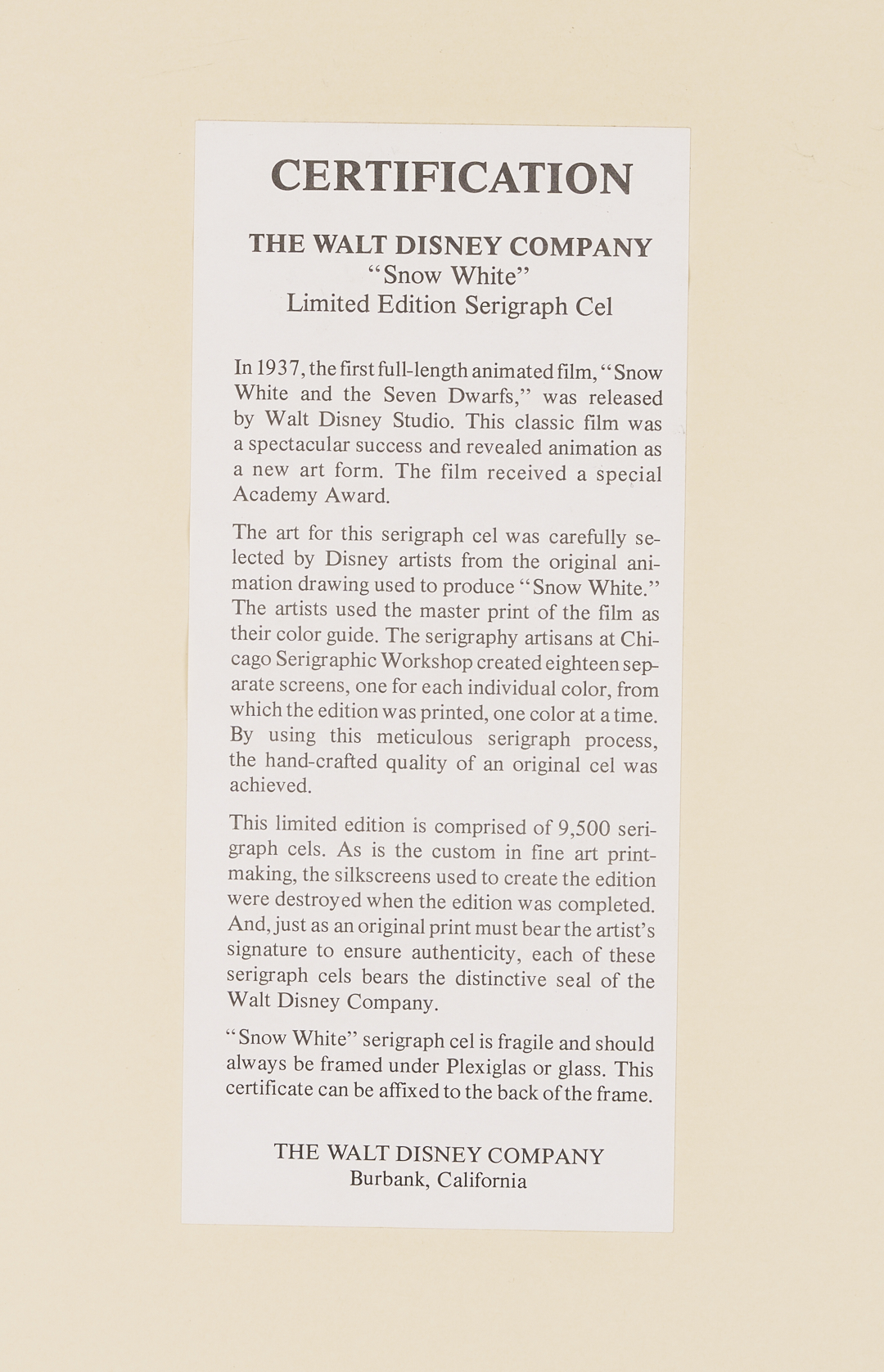 CERTIFICATION

THE WALT DISNEY COMPANY
"Snow White"
Limited Edition Serigraph Cel

In 1937, the first full-length animated film, "Snow White and the Seven Dwarfs," was released by Walt Disney Studio. This classic film was a spectacular success and revealed animation as a new art form. The film received a special Academy Award.

The art for this serigraph cel was carefully selected by Disney artists from the original animation drawing used to produce "Snow White." The artists used the master print of the film as their color guide. The serigraphy artisans at Chicago Serigraphic Workshop created eighteen separate screens, one for each individual color, from which the edition was printed, one color at a time. By using this meticulous serigraph process, the hand-crafted quality of an original cel was achieved.

This limited edition is comprised of 9,500 serigraph cels. As is the custom in fine art printmaking, the silkscreens used to create the edition were destroyed when the edition was completed. And, just as an original print must bear the artist's signature to ensure authenticity, each of these serigraph cels bears the distinctive seal of the Walt Disney Company.

"Snow White" serigraph cel is fragile and should always be framed under Plexiglas or glass. This certificate can be affixed to the back of the frame.

THE WALT DISNEY COMPANY
Burbank, California